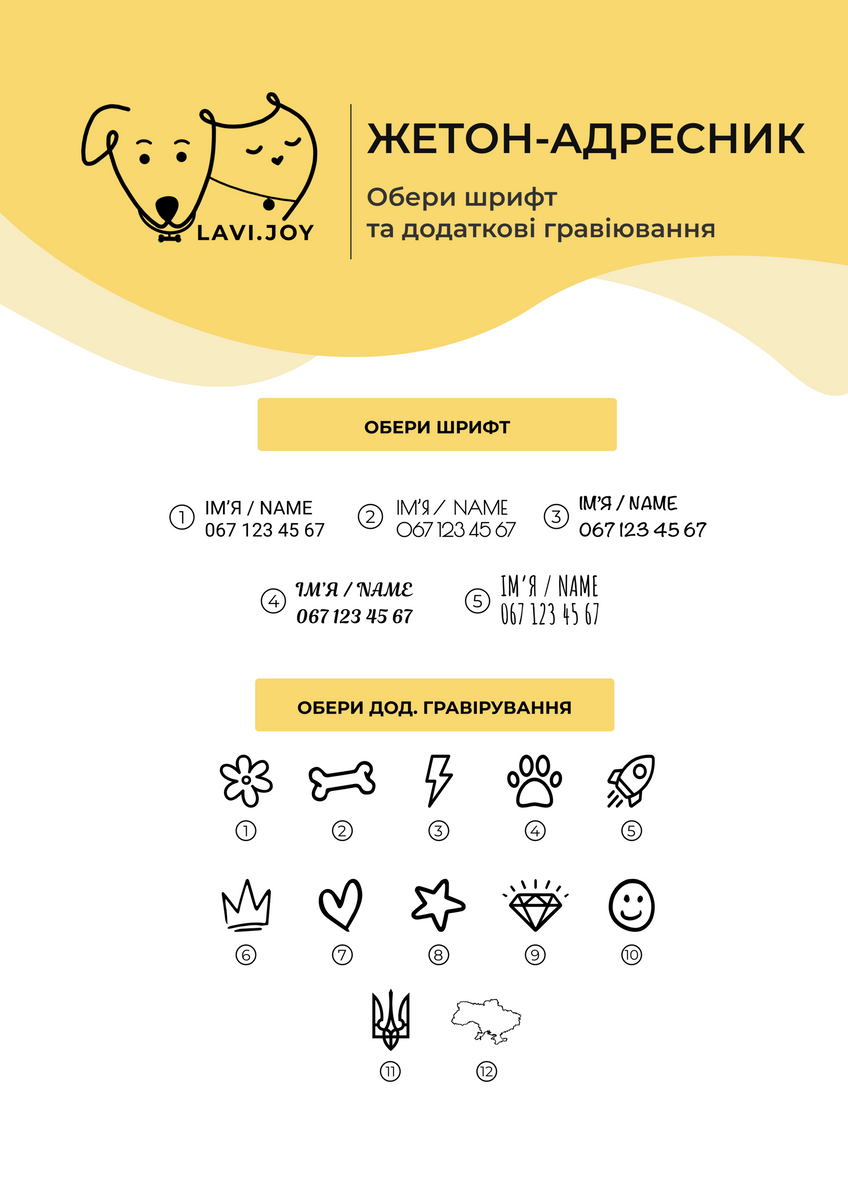 LAVI.JOY

ЖЕТОН-АДРЕСНИК

Обери шрифт
та додаткові гравіювання

ОБЕРИ ШРИФТ

① ІМ'Я / NAME
067 123 45 67

② ІМ'Я / NAME
067 123 45 67

③ ІМ'Я / NAME
067 123 45 67

④ ІМ'Я / NAME
067 123 45 67

⑤ ІМ'Я / NAME
067 123 45 67

ОБЕРИ ДОД. ГРАВІРУВАННЯ

①
②
③
④
⑤
⑥
⑦
⑧
⑨
⑩
⑪
⑫